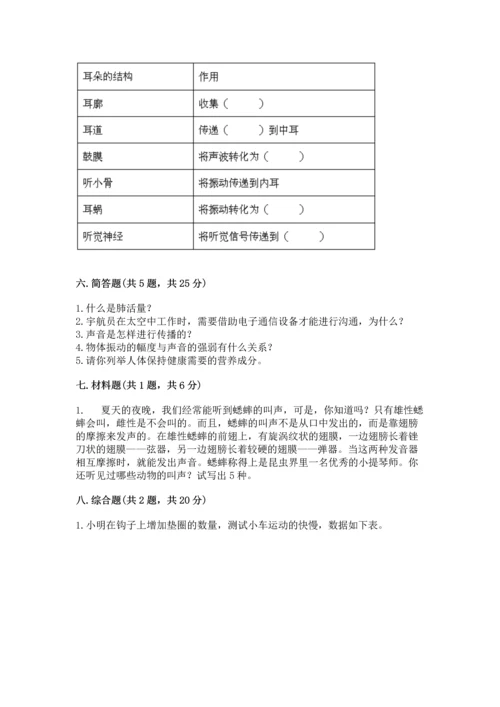 | 耳朵的结构 | 作用 |
|---|---|
| 耳廓 | 收集（　　） |
| 耳道 | 传递（　　）到中耳 |
| 鼓膜 | 将声波转化为（　　） |
| 听小骨 | 将振动传递到内耳 |
| 耳蜗 | 将振动转化为（　　） |
| 听觉神经 | 将听觉信号传递到（　　） |

六. 简答题(共 5 题，共 25 分)

1. 什么是肺活量？
2. 宇航员在太空中工作时，需要借助电子通信设备才能进行沟通，为什么？
3. 声音是怎样进行传播的？
4. 物体振动的幅度与声音的强弱有什么关系？
5. 请你列举人体保持健康需要的营养成分。

七. 材料题(共 1 题，共 6 分)

1.　夏天的夜晚，我们经常能听到蟋蟀的叫声，可是，你知道吗？只有雄性蟋蟀会叫，雌性是不会叫的。而且，蟋蟀的叫声不是从口中发出的，而是靠翅膀的摩擦来发声的。在雄性蟋蟀的前翅上，有旋涡纹状的翅膜，一边翅膀长着锉刀状的翅膜——弦器，另一边翅膀长着较硬的翅膜——弹器。当这两种发音器相互摩擦时，就能发出声音。蟋蟀称得上是昆虫界里一名优秀的小提琴师。你还听见过哪些动物的叫声？试写出 5 种。

八. 综合题(共 2 题，共 20 分)

1. 小明在钩子上增加垫圈的数量，测试小车运动的快慢，数据如下表。